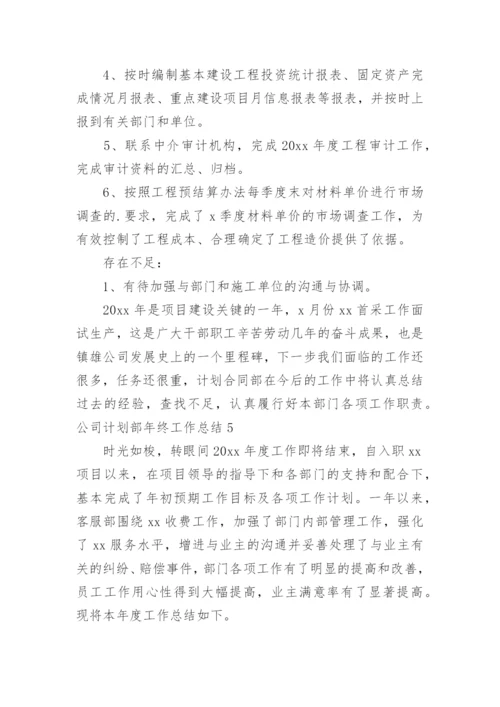 4、按时编制基本建设工程投资统计报表、固定资产完成情况月报表、重点建设项目月信息报表等报表，并按时上报到有关部门和单位。

5、联系中介审计机构，完成20xx年度工程审计工作，完成审计资料的汇总、归档。

6、按照工程预结算办法每季度末对材料单价进行市场调查的.要求，完成了x季度材料单价的市场调查工作，为有效控制了工程成本、合理确定了工程造价提供了依据。

存在不足：

1、有待加强与部门和施工单位的沟通与协调。

20xx年是项目建设关键的一年，x月份xx首采工作面试生产，这是广大干部职工辛苦劳动几年的奋斗成果，也是镇雄公司发展史上的一个里程碑，下一步我们面临的工作还很多，任务还很重，计划合同部在今后的工作中将认真总结过去的经验，查找不足，认真履行好本部门各项工作职责。

公司计划部年终工作总结5

时光如梭，转眼间20xx年度工作即将结束，自入职xx项目以来，在项目领导的指导下和各部门的支持和配合下，基本完成了年初预期工作目标及各项工作计划。一年以来，客服部围绕xx收费工作，加强了部门内部管理工作，强化了xx服务水平，增进与业主的沟通并妥善处理了与业主有关的纠纷、赔偿事件，部门各项工作有了明显的提高和改善，员工工作用心性得到大幅提高，业主满意率有了显著提高。现将本年度工作总结如下。